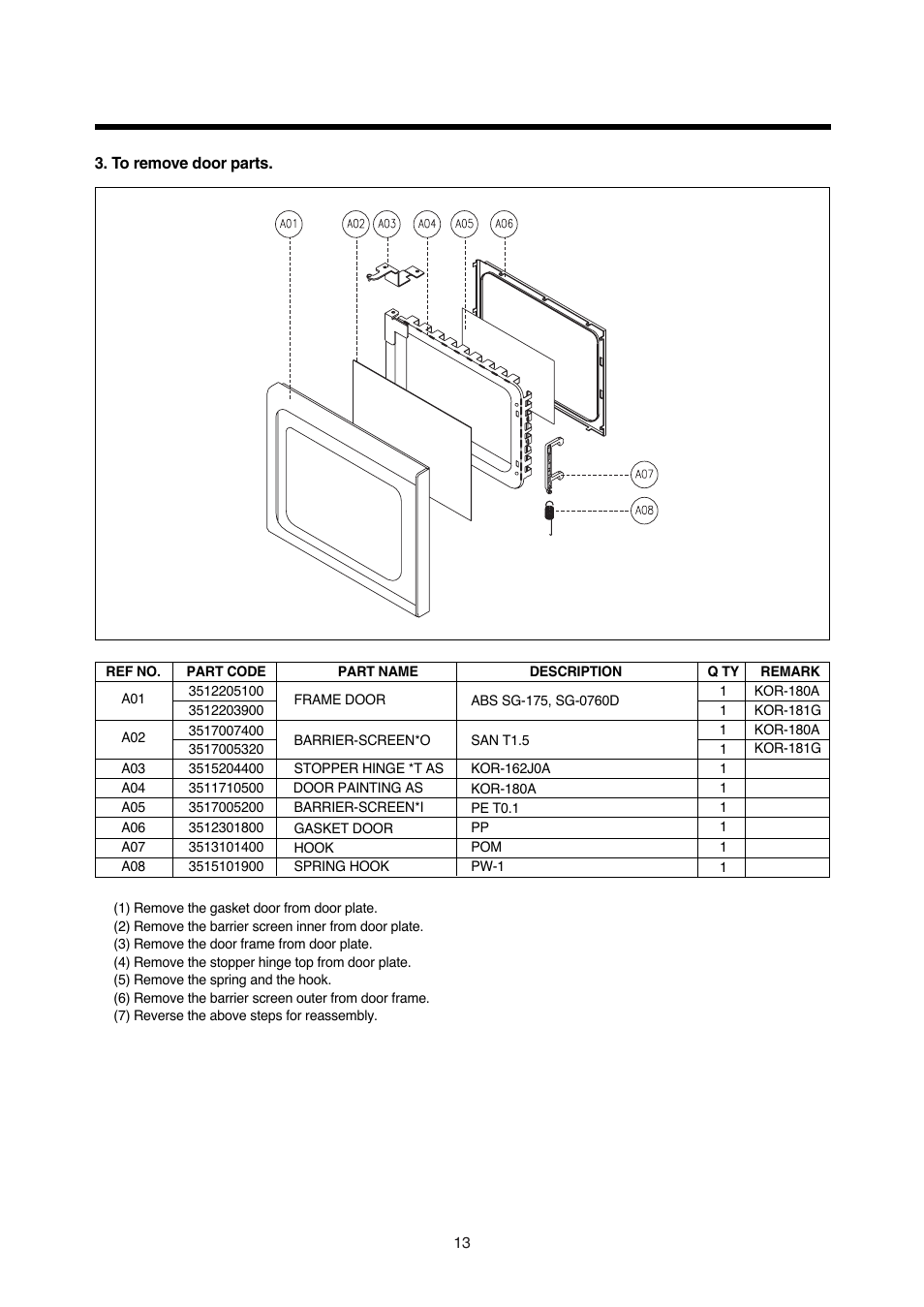 3. To remove door parts.

A01 A02 A03 A04 A05 A06

A07

A08

| REF NO. | PART CODE | PART NAME | DESCRIPTION | Q TY | REMARK |
|---|---|---|---|---|---|
| A01 | 3512205100 | FRAME DOOR | ABS SG-175, SG-0760D | 1 | KOR-180A |
| | 3512203900 | | | 1 | KOR-181G |
| A02 | 3517007400 | BARRIER-SCREEN*O | SAN T1.5 | 1 | KOR-180A |
| | 3517005320 | | | 1 | KOR-181G |
| A03 | 3515204400 | STOPPER HINGE *T AS | KOR-162J0A | 1 | |
| A04 | 3511710500 | DOOR PAINTING AS | KOR-180A | 1 | |
| A05 | 3517005200 | BARRIER-SCREEN*I | PE T0.1 | 1 | |
| A06 | 3512301800 | GASKET DOOR | PP | 1 | |
| A07 | 3513101400 | HOOK | POM | 1 | |
| A08 | 3515101900 | SPRING HOOK | PW-1 | 1 | |

(1) Remove the gasket door from door plate.
(2) Remove the barrier screen inner from door plate.
(3) Remove the door frame from door plate.
(4) Remove the stopper hinge top from door plate.
(5) Remove the spring and the hook.
(6) Remove the barrier screen outer from door frame.
(7) Reverse the above steps for reassembly.

13